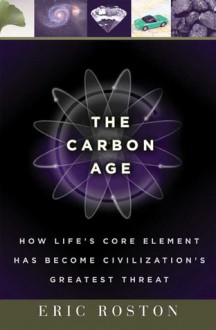 THE CARBON AGE

HOW LIFE'S CORE ELEMENT HAS BECOME CIVILIZATION'S GREATEST THREAT

ERIC ROSTON